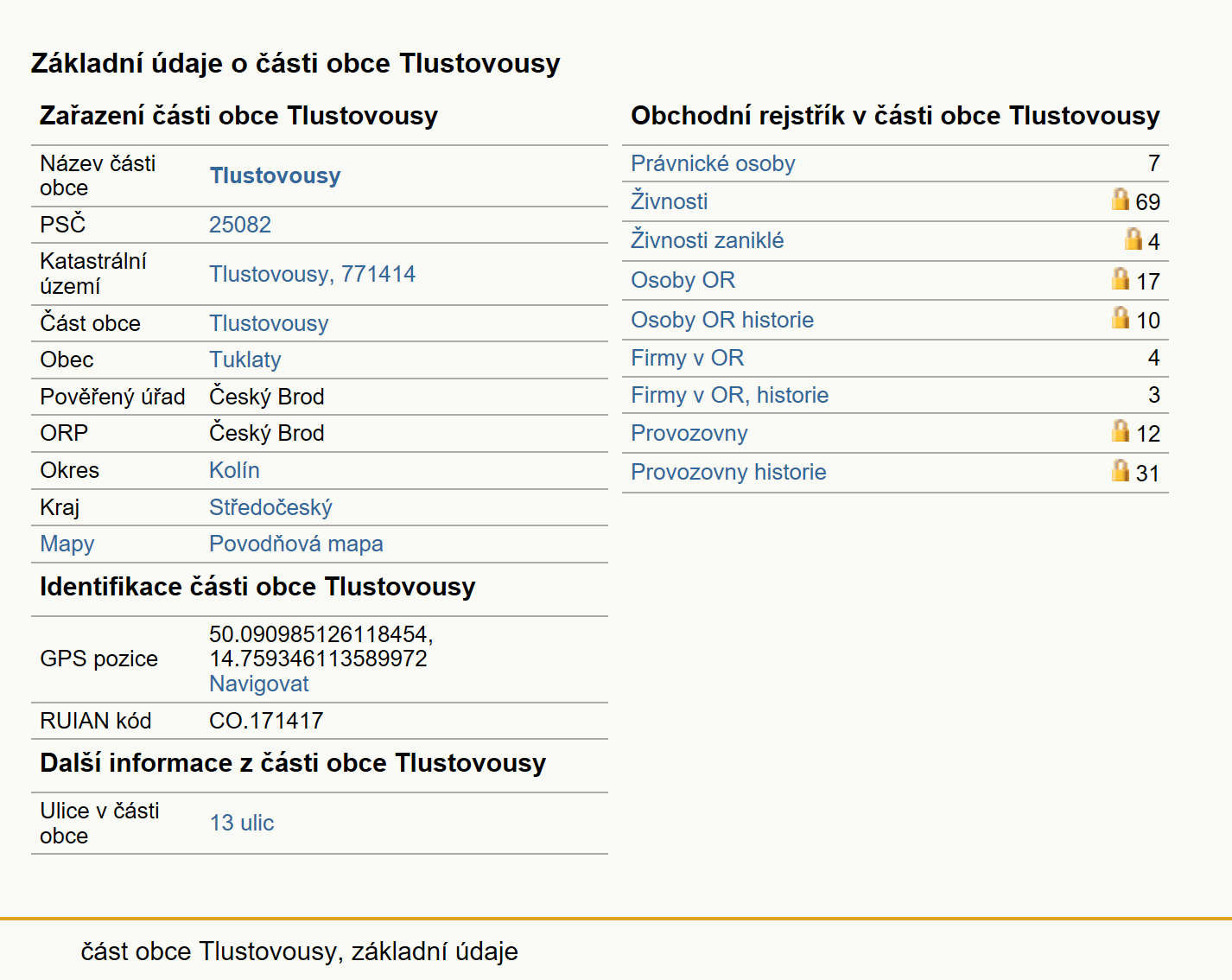 Základní údaje o části obce Tlustovousy

Zařazení části obce Tlustovousy

| | |
|---|---|
| Název části obce | Tlustovousy |
| PSČ | 25082 |
| Katastrální území | Tlustovousy, 771414 |
| Část obce | Tlustovousy |
| Obec | Tuklaty |
| Pověřený úřad | Český Brod |
| ORP | Český Brod |
| Okres | Kolín |
| Kraj | Středočeský |
| Mapy | Povodňová mapa |

Identifikace části obce Tlustovousy

| | |
|---|---|
| GPS pozice | 50.090985126118454, 14.759346113589972 Navigovat |
| RUIAN kód | CO.171417 |

Další informace z části obce Tlustovousy

| | |
|---|---|
| Ulice v části obce | 13 ulic |

Obchodní rejstřík v části obce Tlustovousy

| | |
|---|---|
| Právnické osoby | 7 |
| Živnosti | 69 |
| Živnosti zaniklé | 4 |
| Osoby OR | 17 |
| Osoby OR historie | 10 |
| Firmy v OR | 4 |
| Firmy v OR, historie | 3 |
| Provozovny | 12 |
| Provozovny historie | 31 |

část obce Tlustovousy, základní údaje